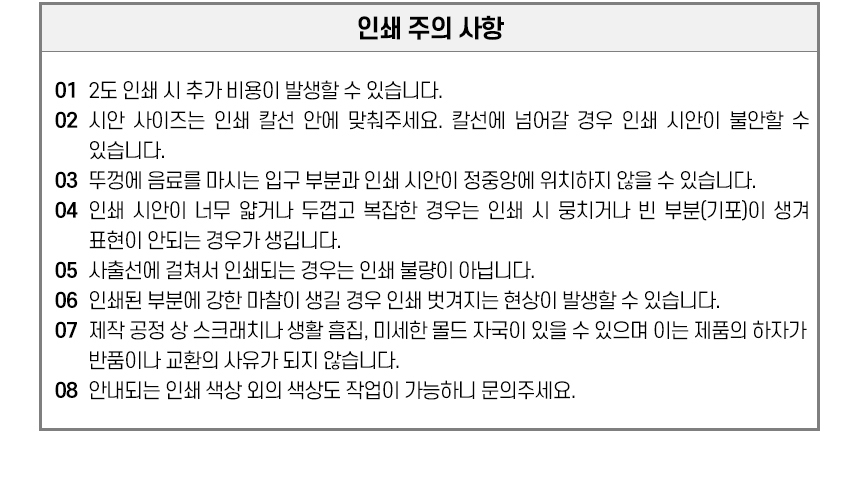 인쇄 주의 사항

01 2도 인쇄 시 추가 비용이 발생할 수 있습니다.

02 시안 사이즈는 인쇄 칼선 안에 맞춰주세요. 칼선에 넘어갈 경우 인쇄 시안이 불안할 수 있습니다.

03 뚜껑에 음료를 마시는 입구 부분과 인쇄 시안이 정중앙에 위치하지 않을 수 있습니다.

04 인쇄 시안이 너무 얇거나 두껍고 복잡한 경우는 인쇄 시 뭉치거나 빈 부분(기포)이 생겨 표현이 안되는 경우가 생깁니다.

05 사출선에 걸쳐서 인쇄되는 경우는 인쇄 불량이 아닙니다.

06 인쇄된 부분에 강한 마찰이 생길 경우 인쇄 벗겨지는 현상이 발생할 수 있습니다.

07 제작 공정 상 스크래치나 생활 흠집, 미세한 몰드 자국이 있을 수 있으며 이는 제품의 하자가 반품이나 교환의 사유가 되지 않습니다.

08 안내되는 인쇄 색상 외의 색상도 작업이 가능하니 문의주세요.